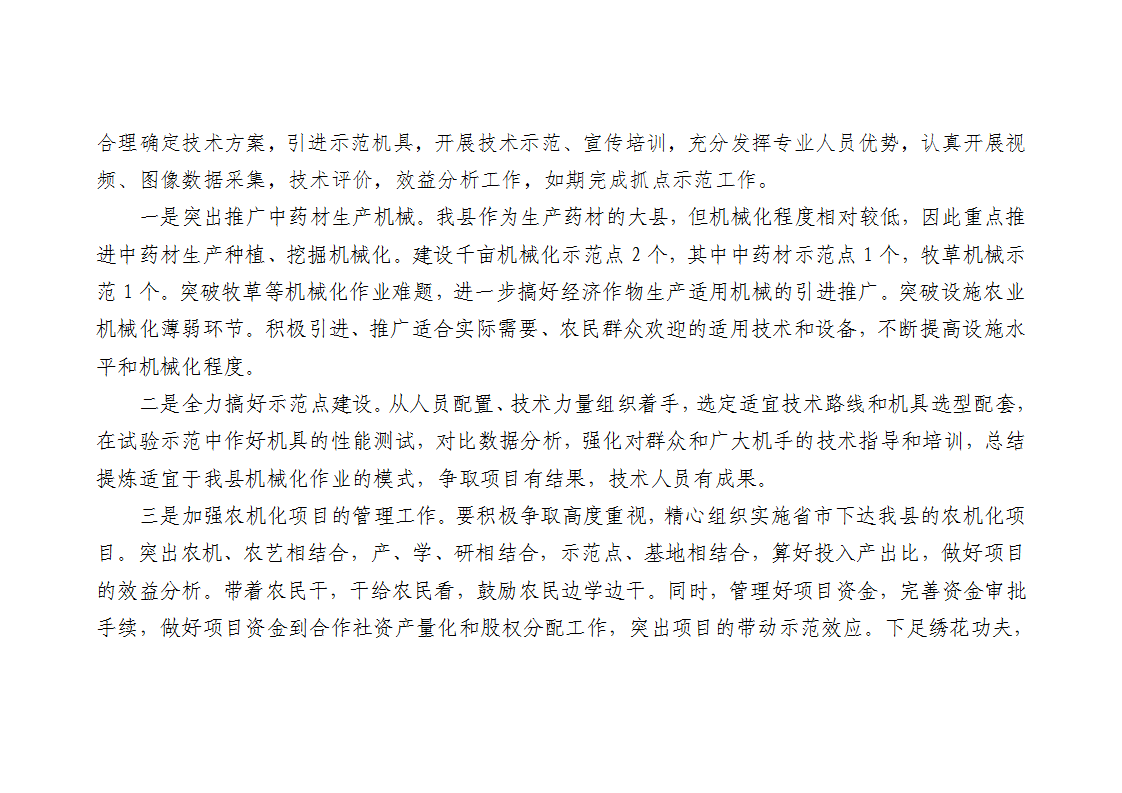 合理确定技术方案，引进示范机具，开展技术示范、宣传培训，充分发挥专业人员优势，认真开展视频、图像数据采集，技术评价，效益分析工作，如期完成抓点示范工作。

一是突出推广中药材生产机械。我县作为生产药材的大县，但机械化程度相对较低，因此重点推进中药材生产种植、挖掘机械化。建设千亩机械化示范点2个，其中中药材示范点1个，牧草机械示范1个。突破牧草等机械化作业难题，进一步搞好经济作物生产适用机械的引进推广。突破设施农业机械化薄弱环节。积极引进、推广适合实际需要、农民群众欢迎的适用技术和设备，不断提高设施水平和机械化程度。

二是全力搞好示范点建设。从人员配置、技术力量组织着手，选定适宜技术路线和机具选型配套，在试验示范中作好机具的性能测试，对比数据分析，强化对群众和广大机手的技术指导和培训，总结提炼适宜于我县机械化作业的模式，争取项目有结果，技术人员有成果。

三是加强农机化项目的管理工作。要积极争取高度重视，精心组织实施省市下达我县的农机化项目。突出农机、农艺相结合，产、学、研相结合，示范点、基地相结合，算好投入产出比，做好项目的效益分析。带着农民干，干给农民看，鼓励农民边学边干。同时，管理好项目资金，完善资金审批手续，做好项目资金到合作社资产量化和股权分配工作，突出项目的带动示范效应。下足绣花功夫，